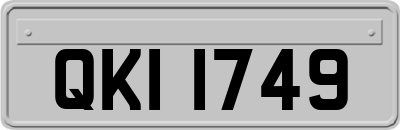 QKI 1749